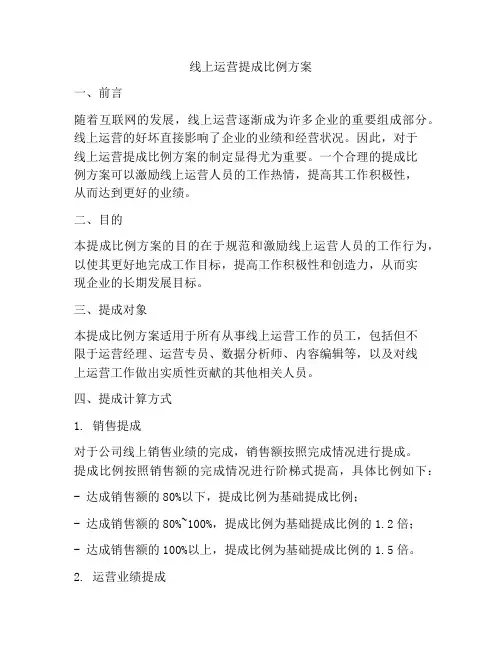 线上运营提成比例方案

一、前言

随着互联网的发展，线上运营逐渐成为许多企业的重要组成部分。线上运营的好坏直接影响了企业的业绩和经营状况。因此，对于线上运营提成比例方案的制定显得尤为重要。一个合理的提成比例方案可以激励线上运营人员的工作热情，提高其工作积极性，从而达到更好的业绩。

二、目的

本提成比例方案的目的在于规范和激励线上运营人员的工作行为，以使其更好地完成工作目标，提高工作积极性和创造力，从而实现企业的长期发展目标。

三、提成对象

本提成比例方案适用于所有从事线上运营工作的员工，包括但不限于运营经理、运营专员、数据分析师、内容编辑等，以及对线上运营工作做出实质性贡献的其他相关人员。

四、提成计算方式

1. 销售提成

对于公司线上销售业绩的完成，销售额按照完成情况进行提成。提成比例按照销售额的完成情况进行阶梯式提高，具体比例如下：

- 达成销售额的 80%以下，提成比例为基础提成比例；

- 达成销售额的 80%~100%，提成比例为基础提成比例的 1.2 倍；

- 达成销售额的 100%以上，提成比例为基础提成比例的 1.5 倍。

2. 运营业绩提成